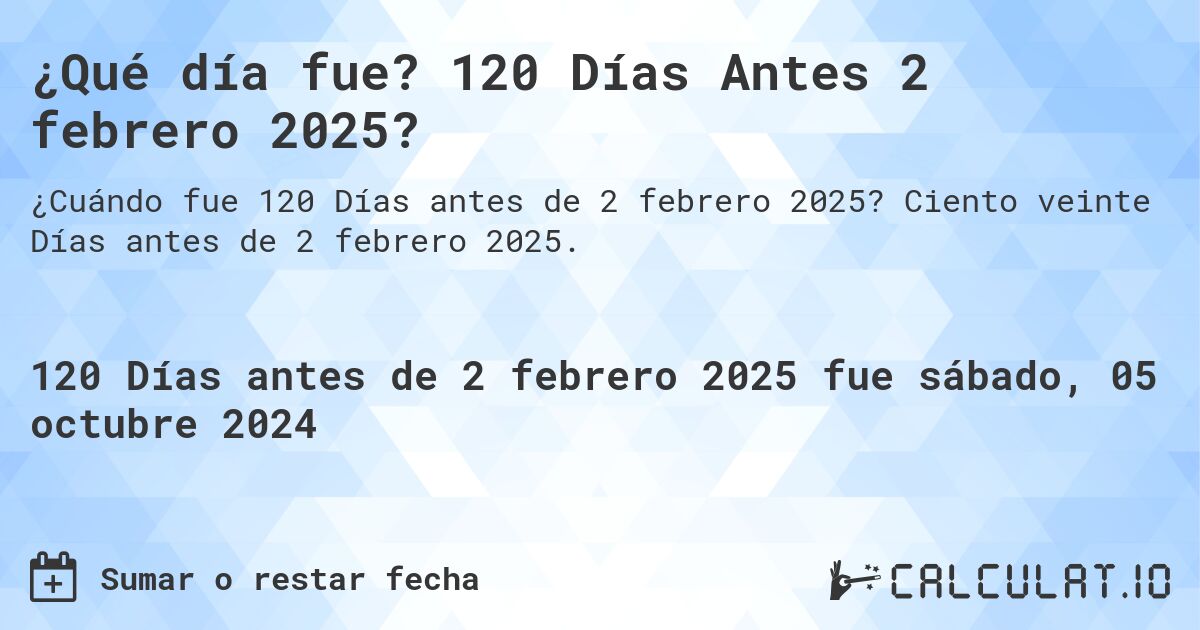 ¿Qué día fue? 120 Días Antes 2 febrero 2025?

¿Cuándo fue 120 Días antes de 2 febrero 2025? Ciento veinte Días antes de 2 febrero 2025.

120 Días antes de 2 febrero 2025 fue sábado, 05 octubre 2024

Sumar o restar fecha

CALCULAT.IO